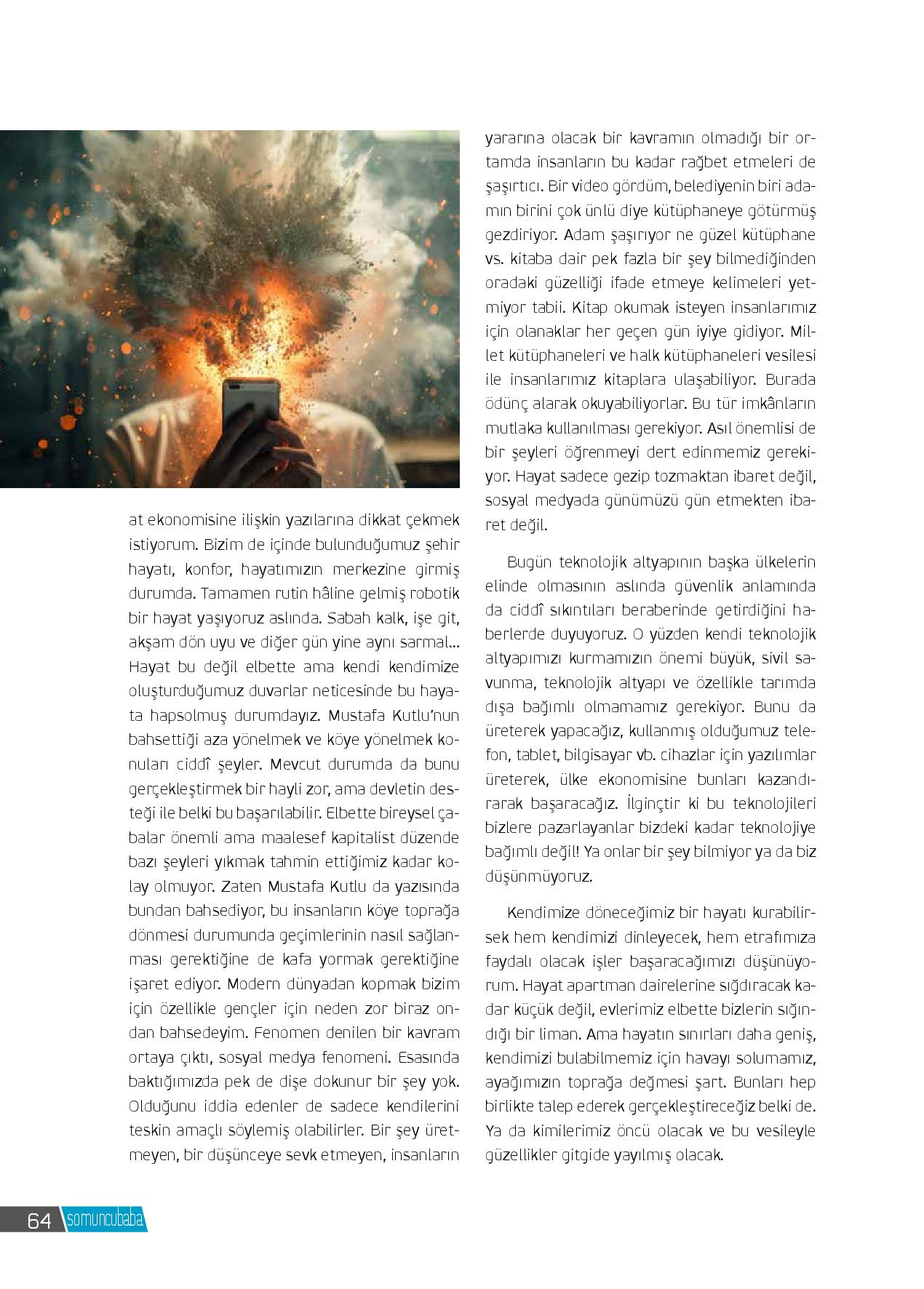 at ekonomisine ilişkin yazılarına dikkat çekmek istiyorum. Bizim de içinde bulunduğumuz şehir hayatı, konfor, hayatımızın merkezine girmiş durumda. Tamamen rutin hâline gelmiş robotik bir hayat yaşıyoruz aslında. Sabah kalk, işe git, akşam dön uyu ve diğer gün yine aynı sarmal... Hayat bu değil elbette ama kendi kendimize oluşturduğumuz duvarlar neticesinde bu hayata hapsolmuş durumdayız. Mustafa Kutlu'nun bahsettiği aza yönelmek ve köye yönelmek konuları ciddî şeyler. Mevcut durumda da bunu gerçekleştirmek bir hayli zor, ama devletin desteği ile belki bu başarılabilir. Elbette bireysel çabalar önemli ama maalesef kapitalist düzende bazı şeyleri yıkmak tahmin ettiğimiz kadar kolay olmuyor. Zaten Mustafa Kutlu da yazısında bundan bahsediyor, bu insanların köye toprağa dönmesi durumunda geçimlerinin nasıl sağlanması gerektiğine de kafa yormak gerektiğine işaret ediyor. Modern dünyadan kopmak bizim için özellikle gençler için neden zor biraz ondan bahsedeyim. Fenomen denilen bir kavram ortaya çıktı, sosyal medya fenomeni. Esasında baktığımızda pek de dişe dokunur bir şey yok. Olduğunu iddia edenler de sadece kendilerini teskin amaçlı söylemiş olabilirler. Bir şey üretmeyen, bir düşünceye sevk etmeyen, insanların yararına olacak bir kavramın olmadığı bir ortamda insanların bu kadar rağbet etmeleri de şaşırtıcı. Bir video gördüm, belediyenin biri adamın birini çok ünlü diye kütüphaneye götürmüş gezdiriyor. Adam şaşırıyor ne güzel kütüphane vs. kitaba dair pek fazla bir şey bilmediğinden oradaki güzelliği ifade etmeye kelimeleri yetmiyor tabii. Kitap okumak isteyen insanlarımız için olanaklar her geçen gün iyiye gidiyor. Millet kütüphaneleri ve halk kütüphaneleri vesilesi ile insanlarımız kitaplara ulaşabiliyor. Burada ödünç alarak okuyabiliyorlar. Bu tür imkânların mutlaka kullanılması gerekiyor. Asıl önemlisi de bir şeyleri öğrenmeyi dert edinmemiz gerekiyor. Hayat sadece gezip tozmaktan ibaret değil, sosyal medyada günümüzü gün etmekten ibaret değil.

Bugün teknolojik altyapının başka ülkelerin elinde olmasının aslında güvenlik anlamında da ciddî sıkıntıları beraberinde getirdiğini haberlerde duyuyoruz. O yüzden kendi teknolojik altyapımızı kurmamızın önemi büyük, sivil savunma, teknolojik altyapı ve özellikle tarımda dışa bağımlı olmamamız gerekiyor. Bunu da üreterek yapacağız, kullanmış olduğumuz telefon, tablet, bilgisayar vb. cihazlar için yazılımlar üreterek, ülke ekonomisine bunları kazandırarak başaracağız. İlginçtir ki bu teknolojileri bizlere pazarlayanlar bizdeki kadar teknolojiye bağımlı değil! Ya onlar bir şey bilmiyor ya da biz düşünmüyoruz.

Kendimize döneceğimiz bir hayatı kurabilirsek hem kendimizi dinleyecek, hem etrafımıza faydalı olacak işler başaracağımızı düşünüyorum. Hayat apartman dairelerine sığdıracak kadar küçük değil, evlerimiz elbette bizlerin sığındığı bir liman. Ama hayatın sınırları daha geniş, kendimizi bulabilmemiz için havayı solumamız, ayağımızın toprağa değmesi şart. Bunları hep birlikte talep ederek gerçekleştireceğiz belki de. Ya da kimilerimiz öncü olacak ve bu vesileyle güzellikler gitgide yayılmış olacak.

64 somuncubaba